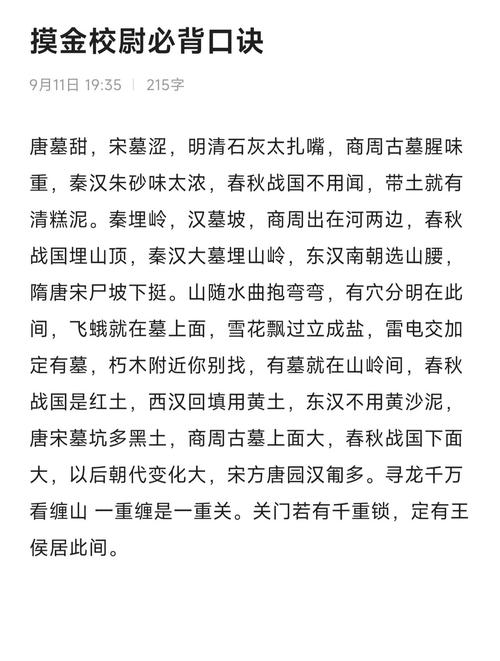 摸金校尉必背口诀

9月11日 19:35 | 215字

唐墓甜，宋墓涩，明清石灰太扎嘴，商周古墓腥味重，秦汉朱砂味太浓，春秋战国不用闻，带土就有清糕泥。秦埋岭，汉墓坡，商周出在河两边，春秋战国埋山顶，秦汉大墓埋山岭，东汉南朝选山腰，隋唐宋尸坡下挺。山随水曲抱弯弯，有穴分明在此间，飞蛾就在墓上面，雪花飘过立成盐，雷电交加定有墓，朽木附近你别找，有墓就在山岭间，春秋战国是红土，西汉回填用黄土，东汉不用黄沙泥，唐宋墓坑多黑土，商周古墓上面大，春秋战国下面大，以后朝代变化大，宋方唐园汉匍多。寻龙千万看缠山 一重缠是一重关。关门若有千重锁，定有王侯居此间。